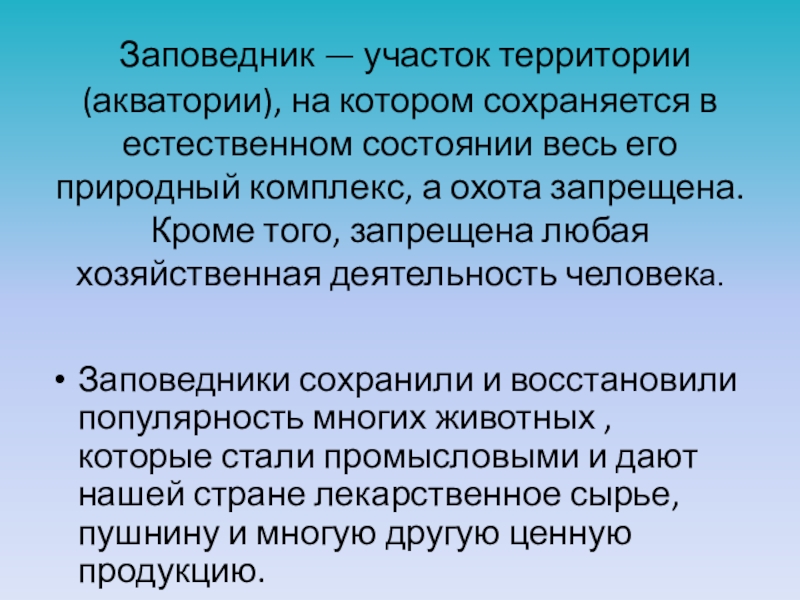 Заповедник — участок территории (акватории), на котором сохраняется в естественном состоянии весь его природный комплекс, а охота запрещена. Кроме того, запрещена любая хозяйственная деятельность человека.

• Заповедники сохранили и восстановили популярность многих животных , которые стали промысловыми и дают нашей стране лекарственное сырье, пушнину и многую другую ценную продукцию.